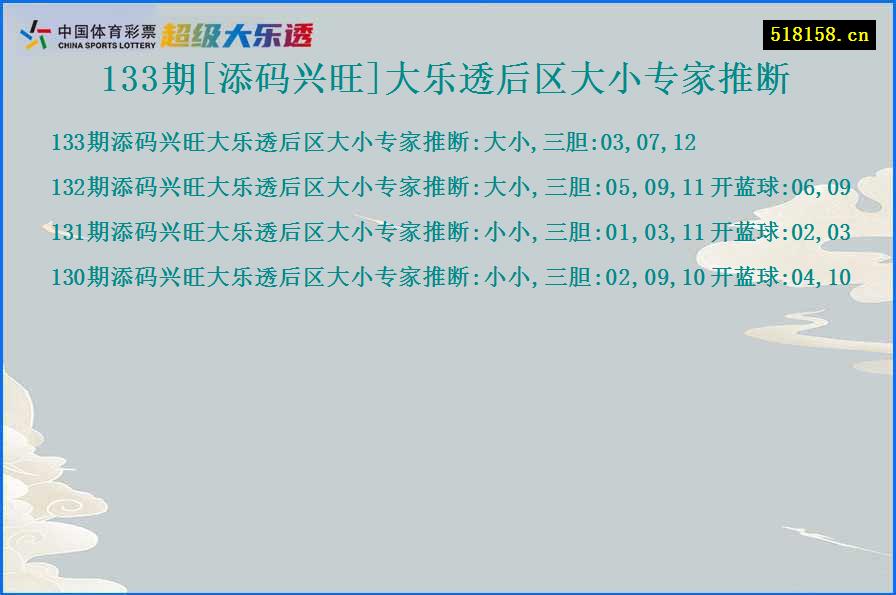 中国体育彩票
CHINA SPORTS LOTTERY
超级大乐透

518158.cn

133期[添码兴旺]大乐透后区大小专家推断

133期添码兴旺大乐透后区大小专家推断:大小,三胆:03,07,12

132期添码兴旺大乐透后区大小专家推断:大小,三胆:05,09,11 开蓝球:06,09

131期添码兴旺大乐透后区大小专家推断:小小,三胆:01,03,11 开蓝球:02,03

130期添码兴旺大乐透后区大小专家推断:小小,三胆:02,09,10 开蓝球:04,10